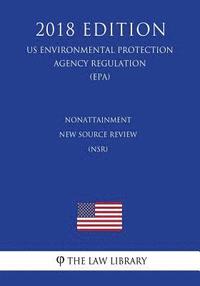 2018 EDITION
US ENVIRONMENTAL PROTECTION AGENCY REGULATION (EPA)

NONATTAINMENT NEW SOURCE REVIEW (NSR)

THE LAW LIBRARY